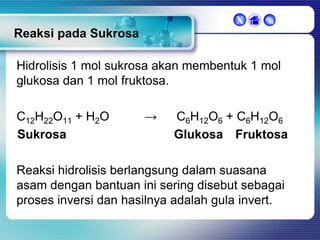 Reaksi pada Sukrosa

Hidrolisis 1 mol sukrosa akan membentuk 1 mol glukosa dan 1 mol fruktosa.

$C_{12}H_{22}O_{11} + H_2O \rightarrow C_6H_{12}O_6 + C_6H_{12}O_6$
Sukrosa Glukosa Fruktosa

Reaksi hidrolisis berlangsung dalam suasana asam dengan bantuan ini sering disebut sebagai proses inversi dan hasilnya adalah gula invert.